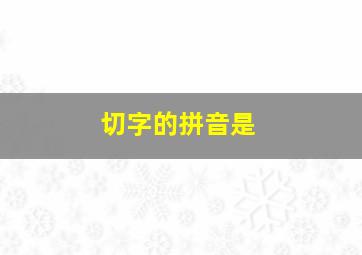 切字的拼音是